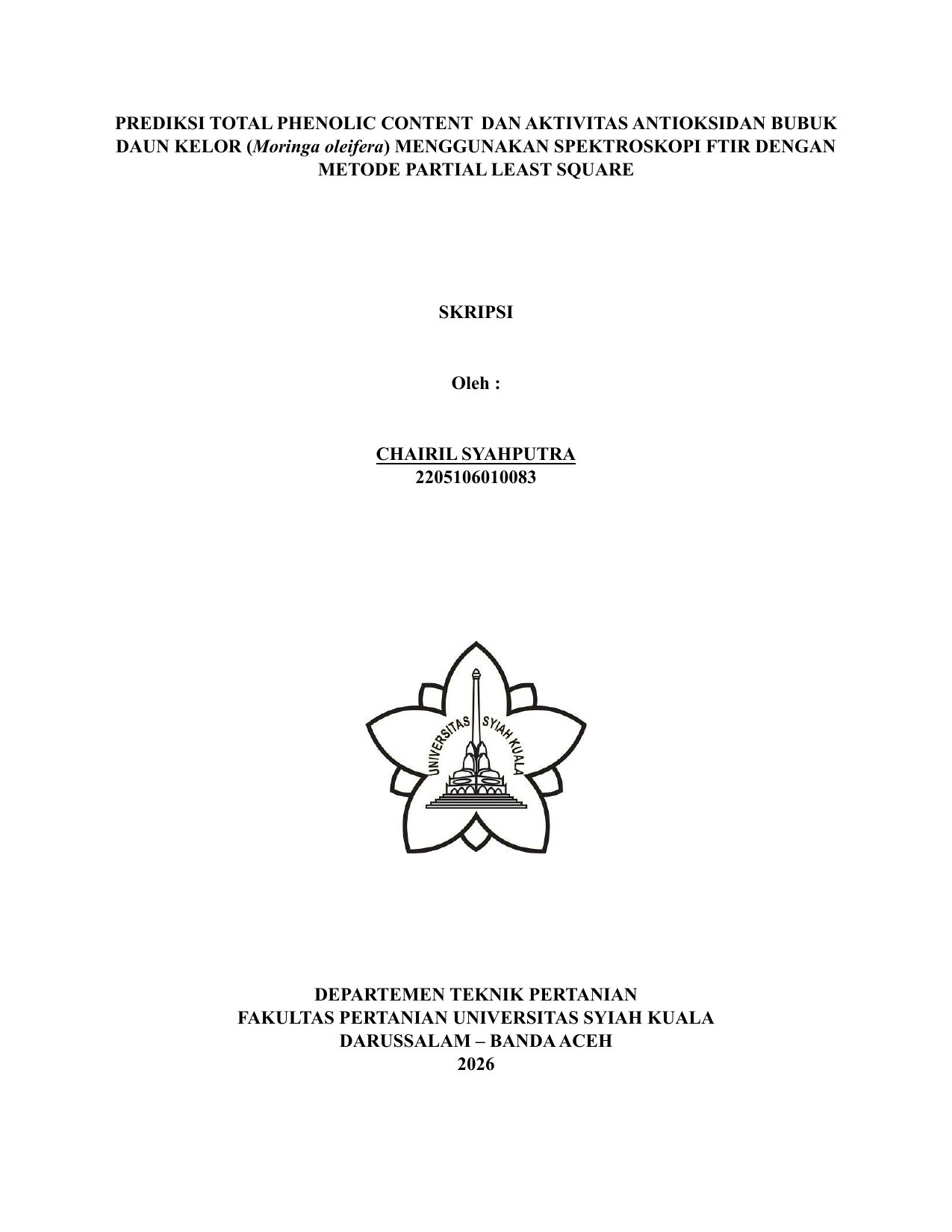 PREDIKSI TOTAL PHENOLIC CONTENT DAN AKTIVITAS ANTIOKSIDAN BUBUK DAUN KELOR (Moringa oleifera) MENGGUNAKAN SPEKTROSKOPI FTIR DENGAN METODE PARTIAL LEAST SQUARE

SKRIPSI

Oleh :

CHAIRIL SYAHPUTRA
2205106010083

UNIVERSITAS SYIAH KUALA

DEPARTEMEN TEKNIK PERTANIAN
FAKULTAS PERTANIAN UNIVERSITAS SYIAH KUALA
DARUSSALAM – BANDA ACEH
2026